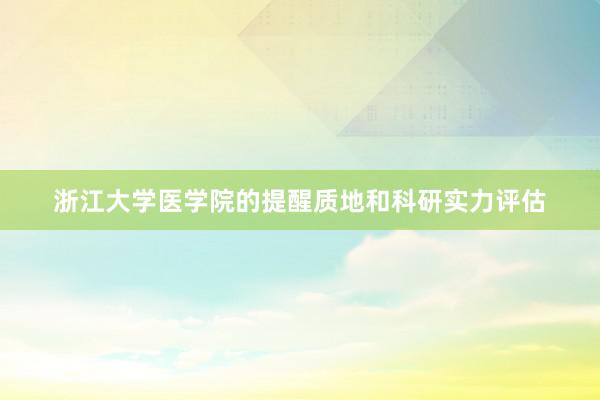 浙江大学医学院的提醒质地和科研实力评估